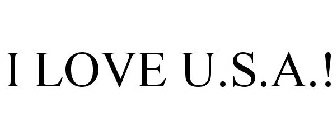 I LOVE U.S.A.!